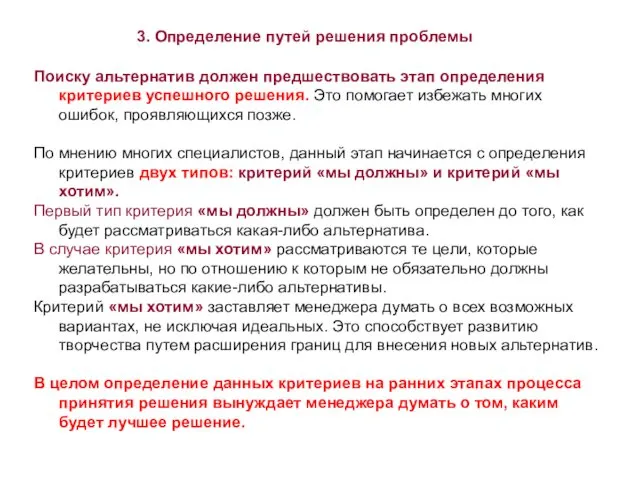 3. Определение путей решения проблемы

Поиску альтернатив должен предшествовать этап определения критериев успешного решения. Это помогает избежать многих ошибок, проявляющихся позже.

По мнению многих специалистов, данный этап начинается с определения критериев двух типов: критерий «мы должны» и критерий «мы хотим».
Первый тип критерия «мы должны» должен быть определен до того, как будет рассматриваться какая-либо альтернатива.
В случае критерия «мы хотим» рассматриваются те цели, которые желательны, но по отношению к которым не обязательно должны разрабатываться какие-либо альтернативы.
Критерий «мы хотим» заставляет менеджера думать о всех возможных вариантах, не исключая идеальных. Это способствует развитию творчества путем расширения границ для внесения новых альтернатив.

В целом определение данных критериев на ранних этапах процесса принятия решения вынуждает менеджера думать о том, каким будет лучшее решение.